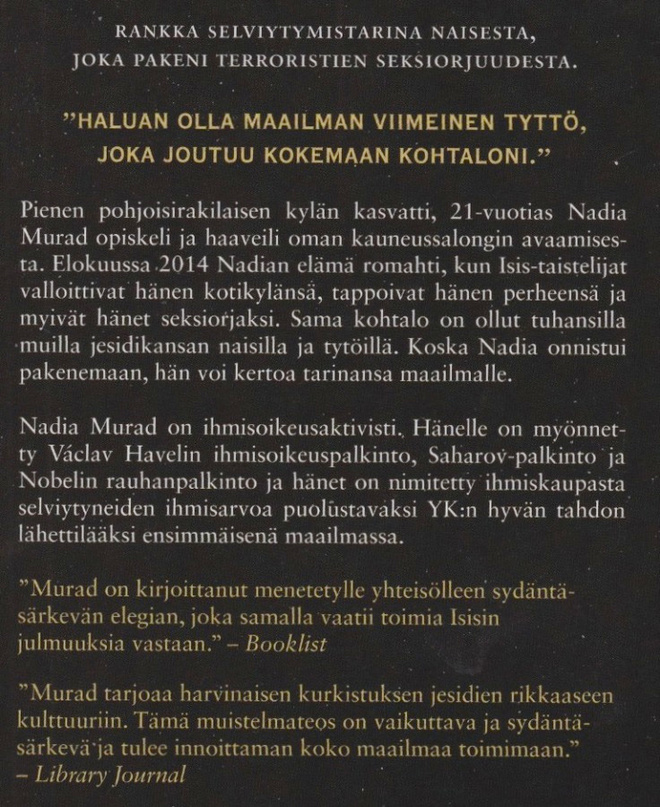 RANKKA SELVIYTYMISTARINA NAISESTA, JOKA PAKENI TERRORISTIEN SEKSIORJUUDESTA.

"HALUAN OLLA MAAILMAN VIIMEINEN TYTTÖ, JOKA JOUTUU KOKEMAAN KOHTALONI."

Pienen pohjoisirakilaisen kylän kasvatti, 21-vuotias Nadia Murad opiskeli ja haaveili oman kauneussalongin avaamisesta. Elokuussa 2014 Nadian elämä romahti, kun Isis-taistelijat valloittivat hänen kotikylänsä, tappoivat hänen perheensä ja myivät hänet seksiorjaksi. Sama kohtalo on ollut tuhansilla muilla jesidikansan naisilla ja tytöillä. Koska Nadia onnistui pakenemaan, hän voi kertoa tarinansa maailmalle.

Nadia Murad on ihmisoikeusaktivisti. Hänelle on myönnetty Václav Havelin ihmisoikeuspalkinto, Saharov-palkinto ja Nobelin rauhanpalkinto ja hänet on nimitetty ihmiskaupasta selviytyneiden ihmisarvoa puolustavaksi YK:n hyvän tahdon lähettilääksi ensimmäisenä maailmassa.

"Murad on kirjoittanut menetetylle yhteisölleen sydäntäsärkevän elegian, joka samalla vaatii toimia Isisin julmuuksia vastaan." – Booklist

"Murad tarjoaa harvinaisen kurkistuksen jesidien rikkaaseen kulttuuriin. Tämä muistelmateos on vaikuttava ja sydäntäsärkevä ja tulee innoittaman koko maailmaa toimimaan."
– Library Journal